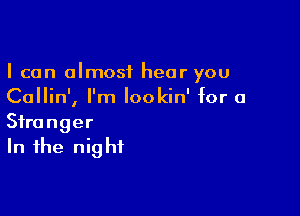 I can almost hear you
Callin', I'm lookin' for a
Stranger
In the night